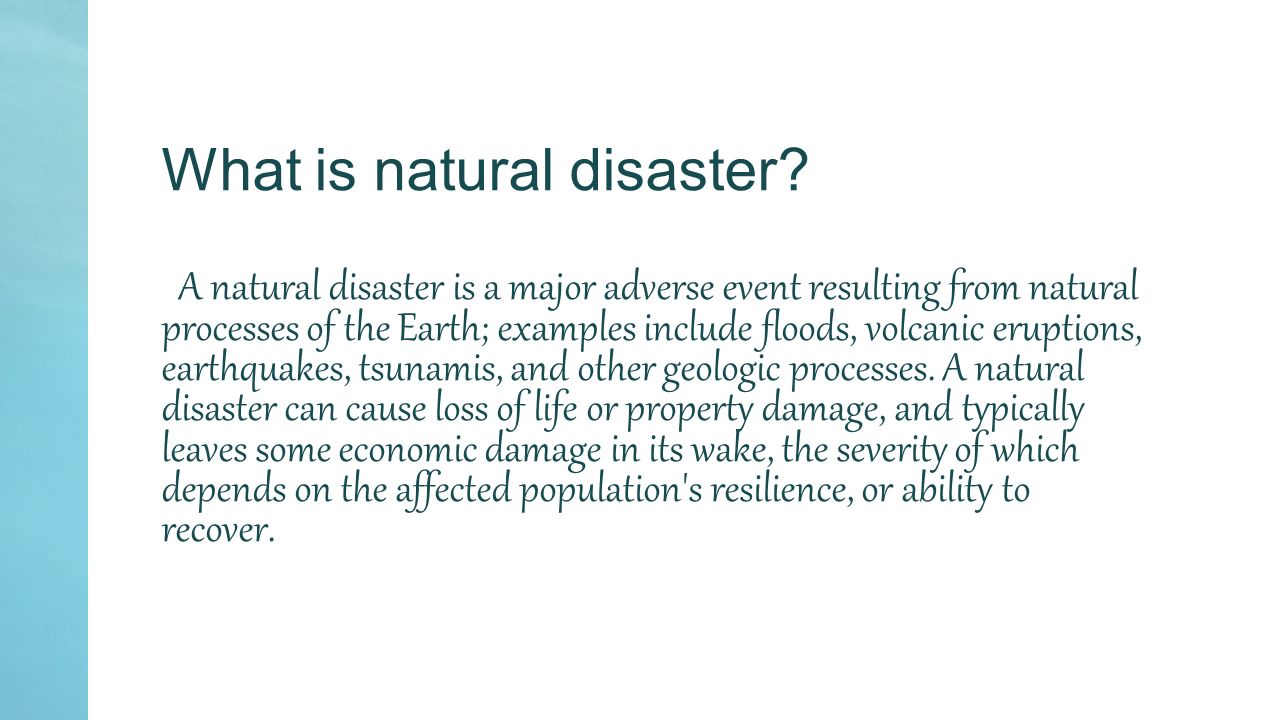 What is natural disaster?

A natural disaster is a major adverse event resulting from natural processes of the Earth; examples include floods, volcanic eruptions, earthquakes, tsunamis, and other geologic processes. A natural disaster can cause loss of life or property damage, and typically leaves some economic damage in its wake, the severity of which depends on the affected population's resilience, or ability to recover.